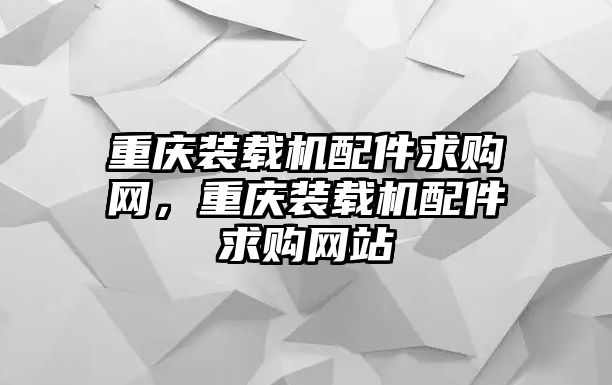 重庆装载机配件求购网，重庆装载机配件求购网站